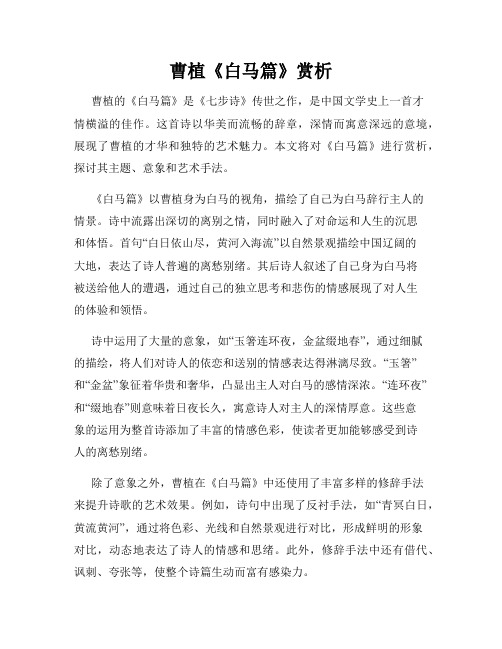 曹植《白马篇》赏析

曹植的《白马篇》是《七步诗》传世之作，是中国文学史上一首才情横溢的佳作。这首诗以华美而流畅的辞章，深情而寓意深远的意境，展现了曹植的才华和独特的艺术魅力。本文将对《白马篇》进行赏析，探讨其主题、意象和艺术手法。

《白马篇》以曹植身为白马的视角，描绘了自己为白马辞行主人的情景。诗中流露出深切的离别之情，同时融入了对命运和人生的沉思和体悟。首句“白日依山尽，黄河入海流”以自然景观描绘中国辽阔的大地，表达了诗人普遍的离愁别绪。其后诗人叙述了自己身为白马将被送给他人的遭遇，通过自己的独立思考和悲伤的情感展现了对人生的体验和领悟。

诗中运用了大量的意象，如“玉箸连环夜，金盆缀地春”，通过细腻的描绘，将人们对诗人的依恋和送别的情感表达得淋漓尽致。“玉箸”和“金盆”象征着华贵和奢华，凸显出主人对白马的感情深浓。“连环夜”和“缀地春”则意味着日夜长久，寓意诗人对主人的深情厚意。这些意象的运用为整首诗添加了丰富的情感色彩，使读者更加能够感受到诗人的离愁别绪。

除了意象之外，曹植在《白马篇》中还使用了丰富多样的修辞手法来提升诗歌的艺术效果。例如，诗句中出现了反衬手法，如“青冥白日，黄流黄河”，通过将色彩、光线和自然景观进行对比，形成鲜明的形象对比，动态地表达了诗人的情感和思绪。此外，修辞手法中还有借代、讽刺、夸张等，使整个诗篇生动而富有感染力。